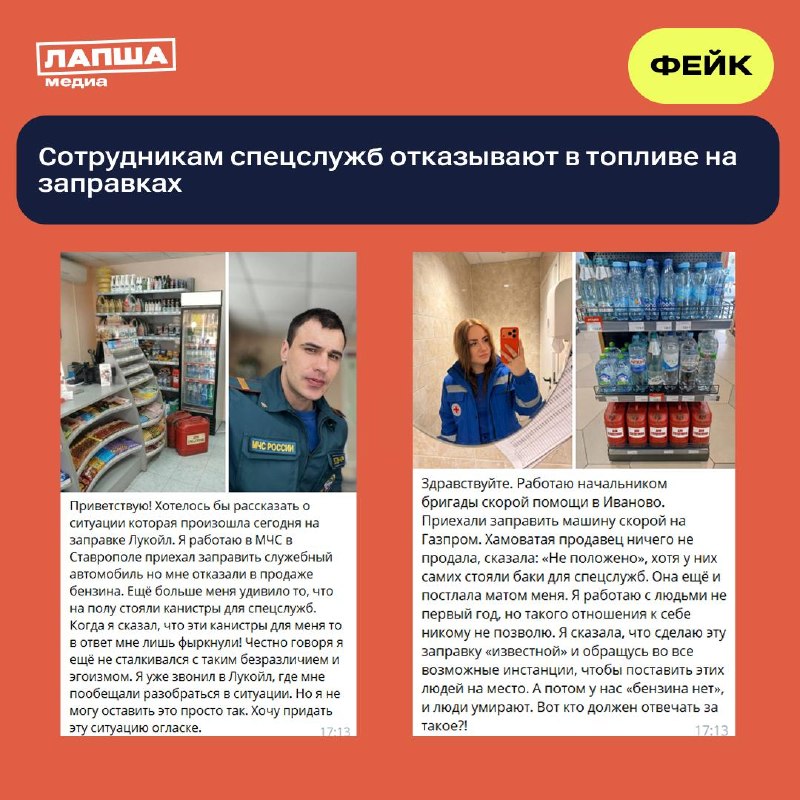 ЛАПША
медиа

ФЕЙК

Сотрудникам спецслужб отказывают в топливе на заправках

МЧС РОССИИ

Приветствую! Хотелось бы рассказать о ситуации которая произошла сегодня на заправке Лукойл. Я работаю в МЧС в Ставрополе приехал заправить служебный автомобиль но мне отказали в продаже бензина. Ещё больше меня удивило то, что на полу стояли канистры для спецслужб. Когда я сказал, что эти канистры для меня то в ответ мне лишь фыркнули! Честно говоря я ещё не сталкивался с таким безразличием и эгоизмом. Я уже звонил в Лукойл, где мне пообещали разобраться в ситуации. Но я не могу оставить это просто так. Хочу придать эту ситуацию огласке.
17:13

Здравствуйте. Работаю начальником бригады скорой помощи в Иваново. Приехали заправить машину скорой на Газпром. Хамоватая продавец ничего не продала, сказала: «Не положено», хотя у них самих стояли баки для спецслужб. Она ещё и постлала матом меня. Я работаю с людьми не первый год, но такого отношения к себе никому не позволю. Я сказала, что сделаю эту заправку «известной» и обращусь во все возможные инстанции, чтобы поставить этих людей на место. А потом у нас «бензина нет», и люди умирают. Вот кто должен отвечать за такое?!
17:13